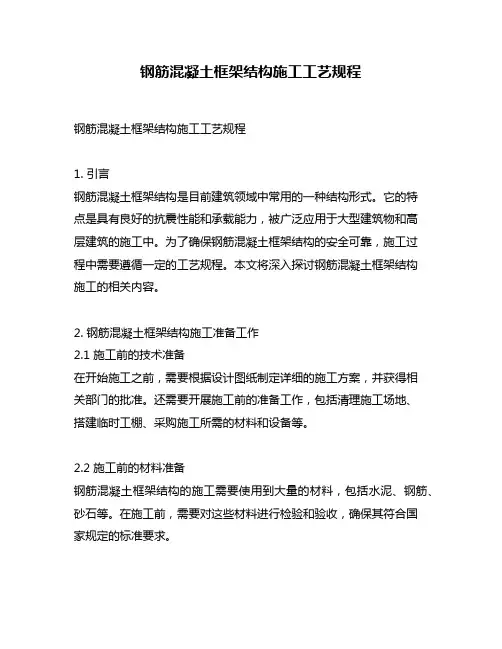 钢筋混凝土框架结构施工工艺规程

钢筋混凝土框架结构施工工艺规程

1. 引言
钢筋混凝土框架结构是目前建筑领域中常用的一种结构形式。它的特点是具有良好的抗震性能和承载能力，被广泛应用于大型建筑物和高层建筑的施工中。为了确保钢筋混凝土框架结构的安全可靠，施工过程中需要遵循一定的工艺规程。本文将深入探讨钢筋混凝土框架结构施工的相关内容。

2. 钢筋混凝土框架结构施工准备工作
2.1 施工前的技术准备
在开始施工之前，需要根据设计图纸制定详细的施工方案，并获得相关部门的批准。还需要开展施工前的准备工作，包括清理施工场地、搭建临时工棚、采购施工所需的材料和设备等。

2.2 施工前的材料准备
钢筋混凝土框架结构的施工需要使用到大量的材料，包括水泥、钢筋、砂石等。在施工前，需要对这些材料进行检验和验收，确保其符合国家规定的标准要求。